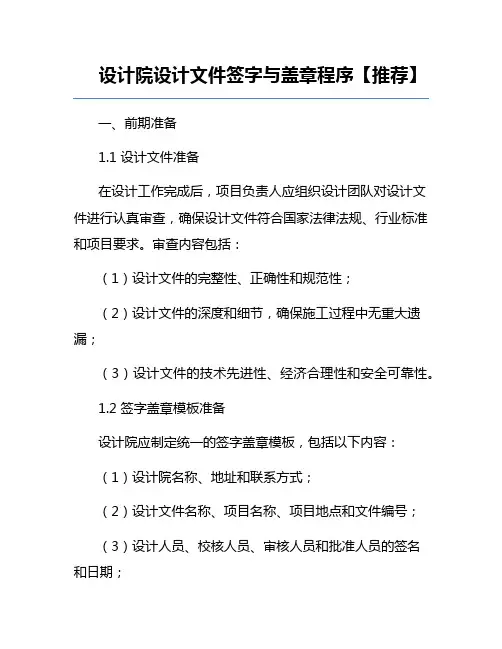 设计院设计文件签字与盖章程序【推荐】

一、前期准备

1.1 设计文件准备

在设计工作完成后，项目负责人应组织设计团队对设计文件进行认真审查，确保设计文件符合国家法律法规、行业标准和项目要求。审查内容包括：

（1）设计文件的完整性、正确性和规范性；

（2）设计文件的深度和细节，确保施工过程中无重大遗漏；

（3）设计文件的技术先进性、经济合理性和安全可靠性。

1.2 签字盖章模板准备

设计院应制定统一的签字盖章模板，包括以下内容：

（1）设计院名称、地址和联系方式；

（2）设计文件名称、项目名称、项目地点和文件编号；

（3）设计人员、校核人员、审核人员和批准人员的签名和日期；